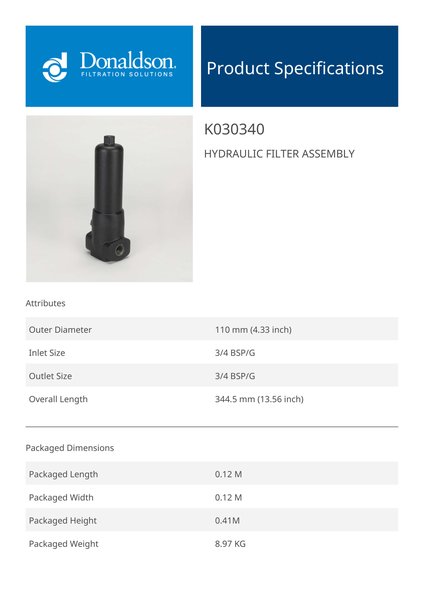 Donaldson.
FILTRATION SOLUTIONS

Product Specifications

K030340

HYDRAULIC FILTER ASSEMBLY

Attributes

Outer Diameter
110 mm (4.33 inch)

Inlet Size
3/4 BSP/G

Outlet Size
3/4 BSP/G

Overall Length
344.5 mm (13.56 inch)

Packaged Dimensions

Packaged Length
0.12 M

Packaged Width
0.12 M

Packaged Height
0.41M

Packaged Weight
8.97 KG